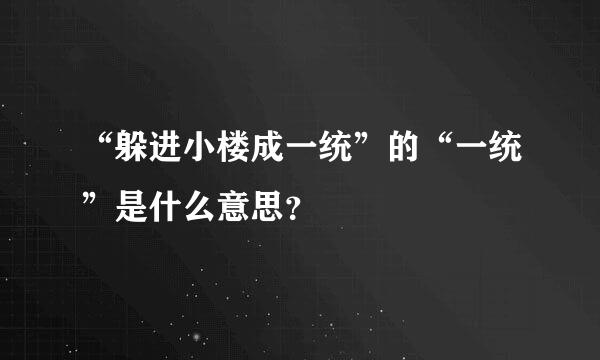 “躲进小楼成一统”的“一统”是什么意思？